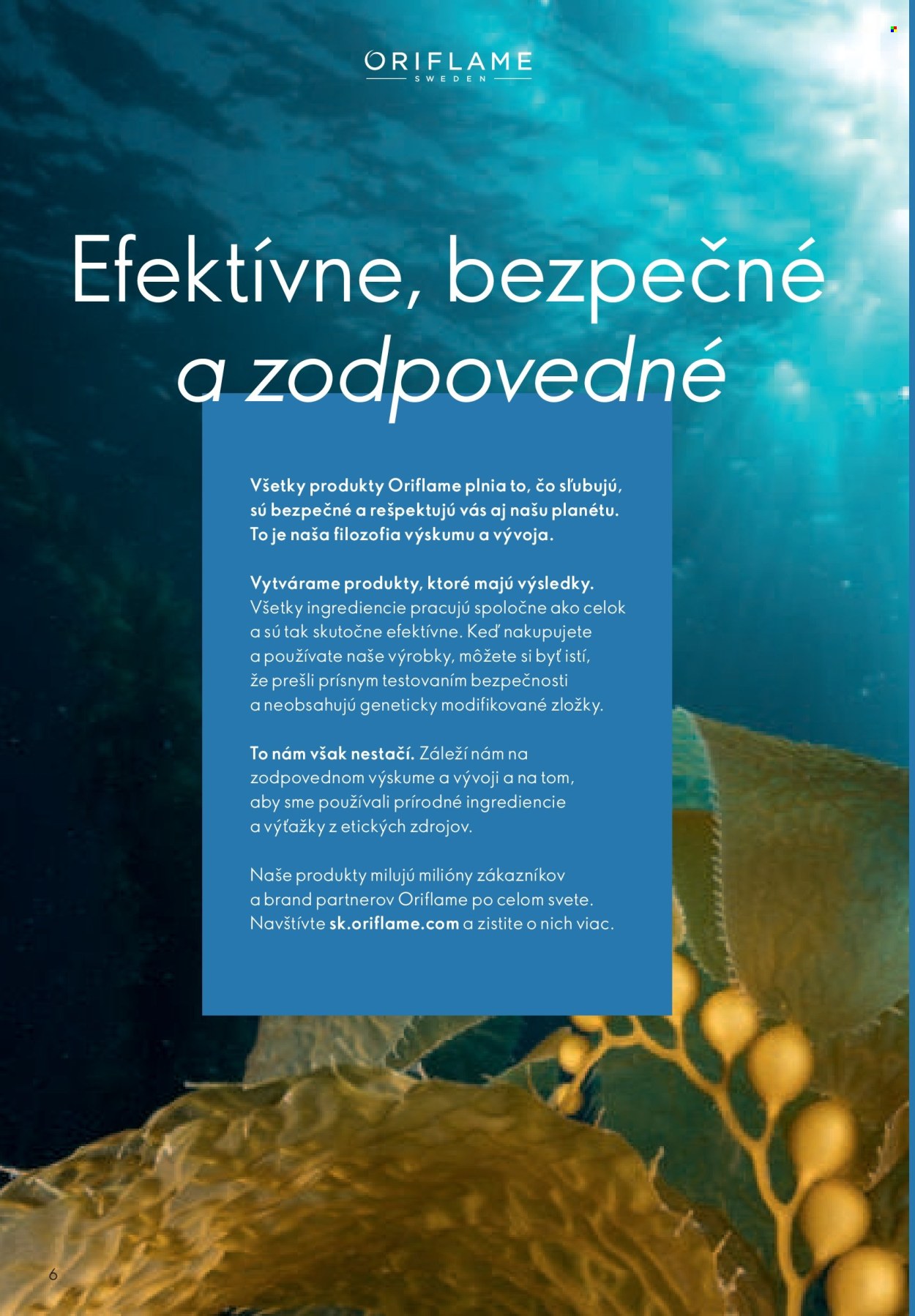 ORIFLAME
SWEDEN

Efektívne, bezpečné a zodpovedné

Všetky produkty Oriflame plnia to, čo sľubujú, sú bezpečné a rešpektujú vás aj našu planétu. To je naša filozofia výskumu a vývoja.

Vytvárame produkty, ktoré majú výsledky. Všetky ingrediencie pracujú spoločne ako celok a sú tak skutočne efektívne. Keď nakupujete a používate naše výrobky, môžete si byť istí, že prešli prísnym testovaním bezpečnosti a neobsahujú geneticky modifikované zložky.

To nám však nestačí. Záleží nám na zodpovednom výskume a vývoji a na tom, aby sme používali prírodné ingrediencie a výťažky z etických zdrojov.

Naše produkty milujú milióny zákazníkov a brand partnerov Oriflame po celom svete. Navštívte sk.oriflame.com a zistite o nich viac.

6